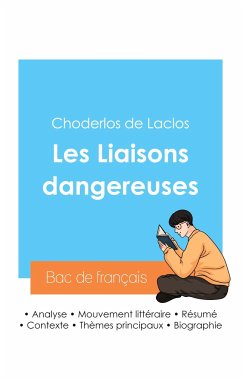 Choderlos de Laclos

Les Liaisons dangereuses

Bac de français

• Analyse • Mouvement littéraire • Résumé
• Contexte • Thèmes principaux • Biographie